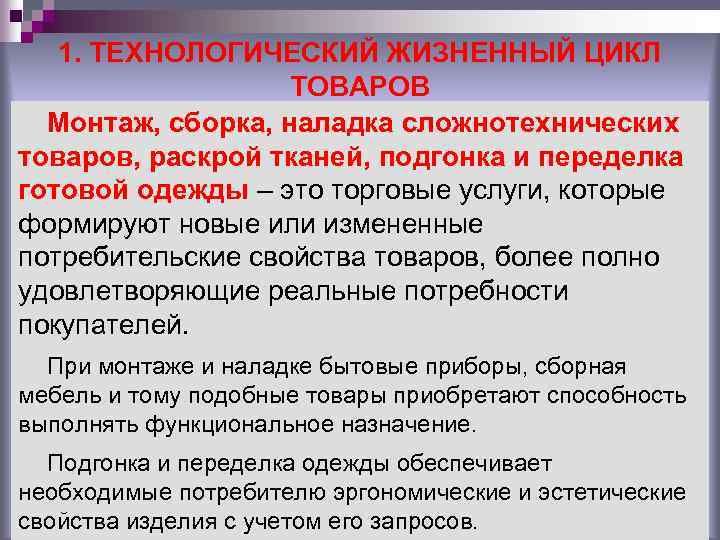 1. ТЕХНОЛОГИЧЕСКИЙ ЖИЗНЕННЫЙ ЦИКЛ ТОВАРОВ

Монтаж, сборка, наладка сложнотехнических товаров, раскрой тканей, подгонка и переделка готовой одежды – это торговые услуги, которые формируют новые или измененные потребительские свойства товаров, более полно удовлетворяющие реальные потребности покупателей.

При монтаже и наладке бытовые приборы, сборная мебель и тому подобные товары приобретают способность выполнять функциональное назначение.

Подгонка и переделка одежды обеспечивает необходимые потребителю эргономические и эстетические свойства изделия с учетом его запросов.